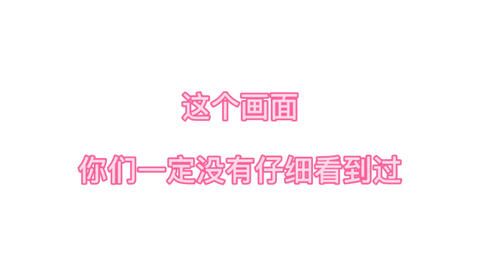 这个画面

你们一定没有仔细看到过